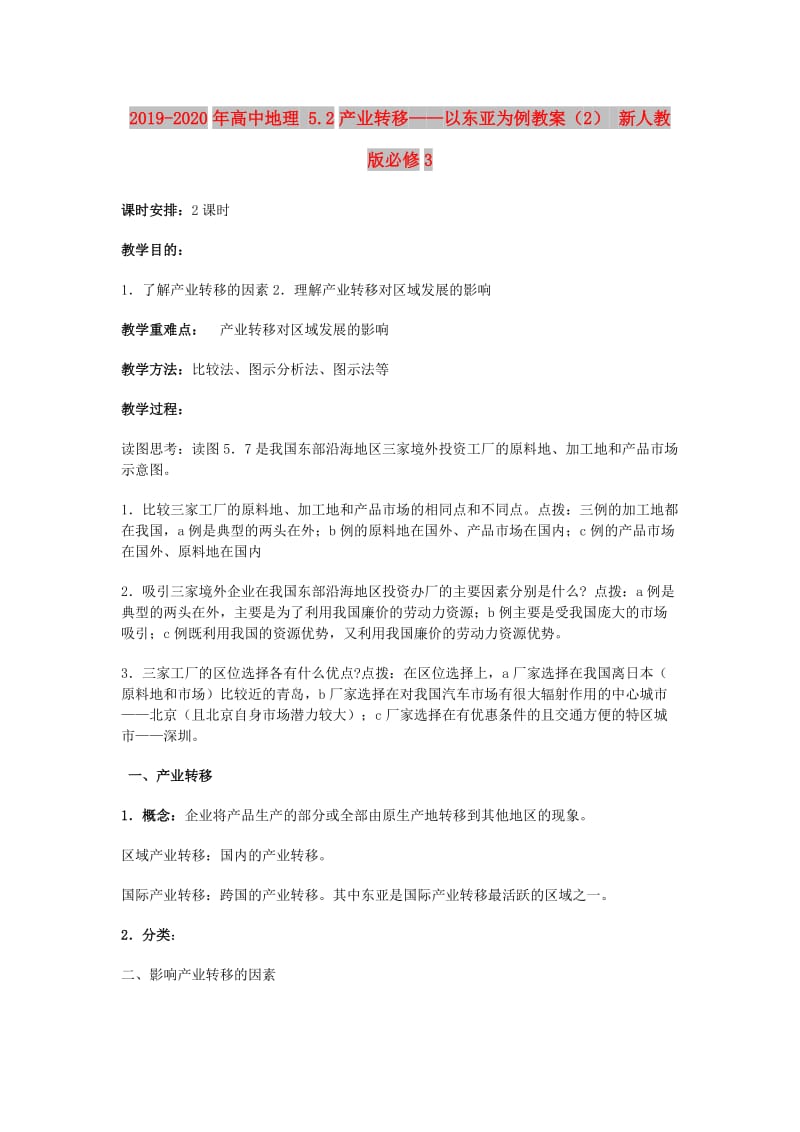 2019-2020年高中地理 5.2产业转移——以东亚为例教案（2） 新人教版必修3

课时安排：2课时

教学目的：

1．了解产业转移的因素 2．理解产业转移对区域发展的影响

教学重难点：　产业转移对区域发展的影响

教学方法：比较法、图示分析法、图示法等

教学过程：

读图思考：读图5．7是我国东部沿海地区三家境外投资工厂的原料地、加工地和产品市场示意图。

1．比较三家工厂的原料地、加工地和产品市场的相同点和不同点。点拨：三例的加工地都在我国，a例是典型的两头在外；b例的原料地在国外、产品市场在国内；c例的产品市场在国外、原料地在国内

2．吸引三家境外企业在我国东部沿海地区投资办厂的主要因素分别是什么？点拨：a例是典型的两头在外，主要是为了利用我国廉价的劳动力资源；b例主要是受我国庞大的市场吸引；c例既利用我国的资源优势，又利用我国廉价的劳动力资源优势。

3．三家工厂的区位选择各有什么优点?点拨：在区位选择上，a厂家选择在我国离日本（原料地和市场）比较近的青岛，b厂家选择在对我国汽车市场有很大辐射作用的中心城市——北京（且北京自身市场潜力较大）；c厂家选择在有优惠条件的且交通方便的特区城市——深圳。

一、产业转移

1．概念：企业将产品生产的部分或全部由原生产地转移到其他地区的现象。

区域产业转移：国内的产业转移。

国际产业转移：跨国的产业转移。其中东亚是国际产业转移最活跃的区域之一。

2．分类：

二、影响产业转移的因素